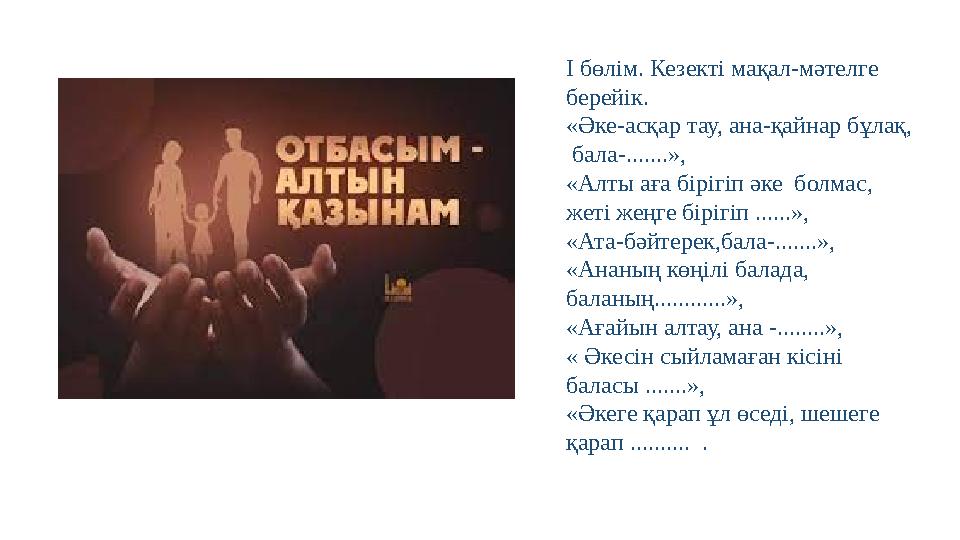 ОТБАСЫМ - АЛТЫН ҚАЗЫНАМ

І бөлім. Кезекті мақал-мәтелге берейік.
«Әке-асқар тау, ана-қайнар бұлақ, бала-.......»,
«Алты аға бірігіп әке болмас, жеті жеңге бірігіп ......»,
«Ата-бәйтерек,бала-.......»,
«Ананың көңілі балада, баланың............»,
«Ағайын алтау, ана -........»,
« Әкесін сыйламаған кісіні баласы .......»,
«Әкеге қарап ұл өседі, шешеге қарап .......... .